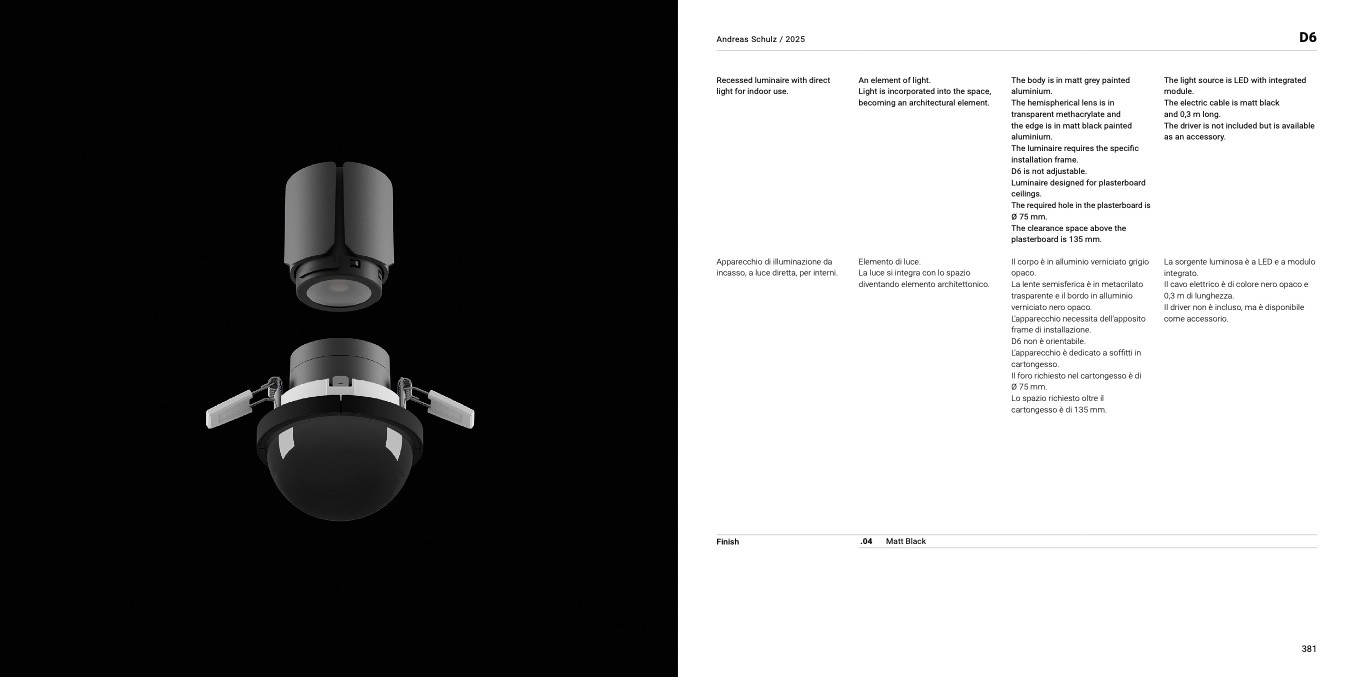 Andreas Schulz / 2025

D6

Recessed luminaire with direct light for indoor use.

An element of light.
Light is incorporated into the space, becoming an architectural element.

The body is in matt grey painted aluminium.
The hemispherical lens is in transparent methacrylate and the edge is in matt black painted aluminium.
The luminaire requires the specific installation frame.
D6 is not adjustable.
Luminaire designed for plasterboard ceilings.
The required hole in the plasterboard is Ø 75 mm.
The clearance space above the plasterboard is 135 mm.

The light source is LED with integrated module.
The electric cable is matt black and 0,3 m long.
The driver is not included but is available as an accessory.

Apparecchio di illuminazione da incasso, a luce diretta, per interni.

Elemento di luce.
La luce si integra con lo spazio diventando elemento architettonico.

Il corpo è in alluminio verniciato grigio opaco.
La lente semisferica è in metacrilato trasparente e il bordo in alluminio verniciato nero opaco.
L'apparecchio necessita dell'apposito frame di installazione.
D6 non è orientabile.
L'apparecchio è dedicato a soffitti in cartongesso.
Il foro richiesto nel cartongesso è di Ø 75 mm.
Lo spazio richiesto oltre il cartongesso è di 135 mm.

La sorgente luminosa è a LED e a modulo integrato.
Il cavo elettrico è di colore nero opaco e 0,3 m di lunghezza.
Il driver non è incluso, ma è disponibile come accessorio.

Finish
.04 Matt Black

381